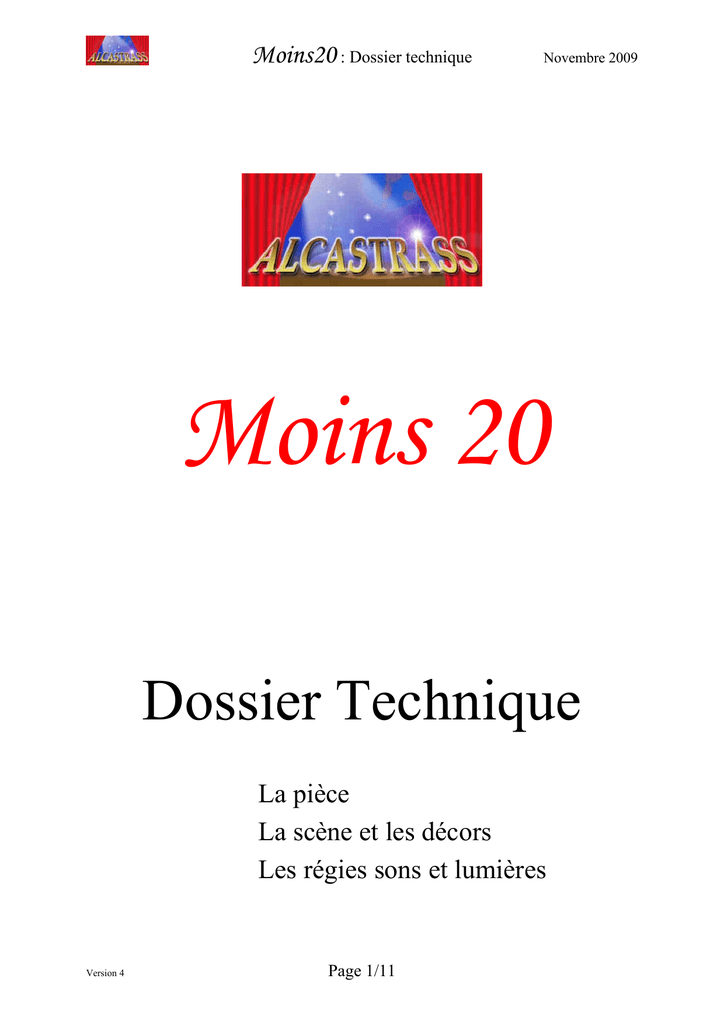 ALCASTRASS Moins20 : Dossier technique Novembre 2009

ALCASTRASS

Moins 20

Dossier Technique

La pièce
La scène et les décors
Les régies sons et lumières

Version 4 Page 1/11